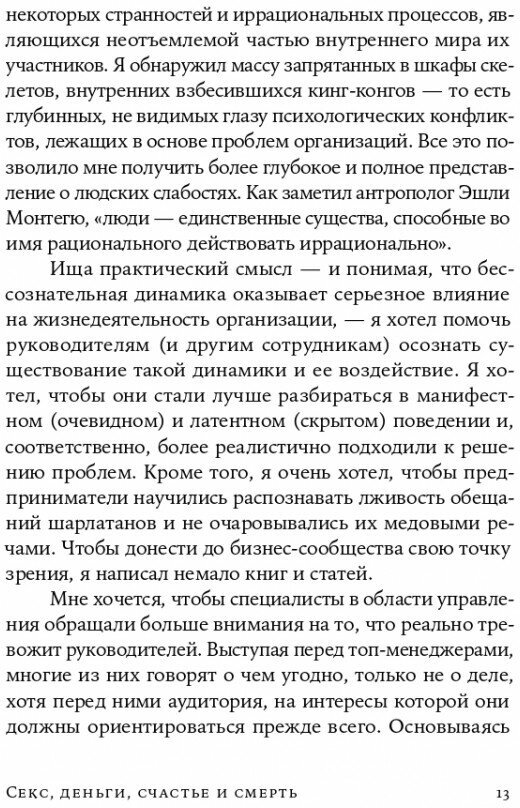 некоторых странностей и иррациональных процессов, являющихся неотъемлемой частью внутреннего мира их участников. Я обнаружил массу запрятанных в шкафы скелетов, внутренних взбесившихся кинг-конгов — то есть глубинных, не видимых глазу психологических конфликтов, лежащих в основе проблем организаций. Все это позволило мне получить более глубокое и полное представление о людских слабостях. Как заметил антрополог Эшли Монтегю, «люди — единственные существа, способные во имя рационального действовать иррационально».

Ища практический смысл — и понимая, что бессознательная динамика оказывает серьезное влияние на жизнедеятельность организации, — я хотел помочь руководителям (и другим сотрудникам) осознать существование такой динамики и ее воздействие. Я хотел, чтобы они стали лучше разбираться в манифестном (очевидном) и латентном (скрытом) поведении и, соответственно, более реалистично подходили к решению проблем. Кроме того, я очень хотел, чтобы предприниматели научились распознавать лживость обещаний шарлатанов и не очаровывались их медовыми речами. Чтобы донести до бизнес-сообщества свою точку зрения, я написал немало книг и статей.

Мне хочется, чтобы специалисты в области управления обращали больше внимания на то, что реально тревожит руководителей. Выступая перед топ-менеджерами, многие из них говорят о чем угодно, только не о деле, хотя перед ними аудитория, на интересы которой они должны ориентироваться прежде всего. Основываясь

Секс, деньги, счастье и смерть 13